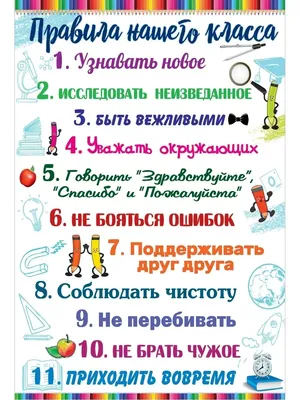 Правила нашего класса

1. Узнавать новое

2. ИССЛЕДОВАТЬ НЕИЗВЕДАННОЕ

3. БЫТЬ ВЕЖЛИВЫМИ

4. Уважать окружающих

5. Говорить "Здравствуйте", "Спасибо" и "Пожалуйста"

6. НЕ БОЯТЬСЯ ОШИБОК

7. Поддерживать друг друга

8. Соблюдать чистоту

9. Не перебивать

10. НЕ БРАТЬ ЧУЖОЕ

11. ПРИХОДИТЬ ВОВРЕМЯ